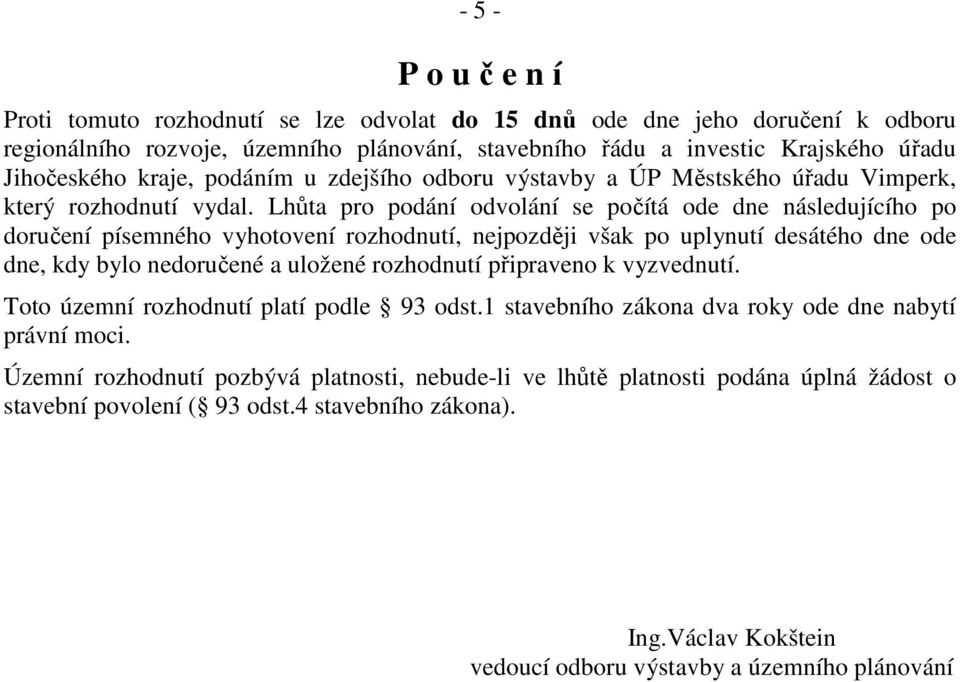 - 5 -

P o u č e n í

Proti tomuto rozhodnutí se lze odvolat do 15 dnů ode dne jeho doručení k odboru regionálního rozvoje, územního plánování, stavebního řádu a investic Krajského úřadu Jihočeského kraje, podáním u zdejšího odboru výstavby a ÚP Městského úřadu Vimperk, který rozhodnutí vydal. Lhůta pro podání odvolání se počítá ode dne následujícího po doručení písemného vyhotovení rozhodnutí, nejpozději však po uplynutí desátého dne ode dne, kdy bylo nedoručené a uložené rozhodnutí připraveno k vyzvednutí.

Toto územní rozhodnutí platí podle § 93 odst.1 stavebního zákona dva roky ode dne nabytí právní moci.

Územní rozhodnutí pozbývá platnosti, nebude-li ve lhůtě platnosti podána úplná žádost o stavební povolení (§ 93 odst.4 stavebního zákona).

Ing.Václav Kokštein
vedoucí odboru výstavby a územního plánování